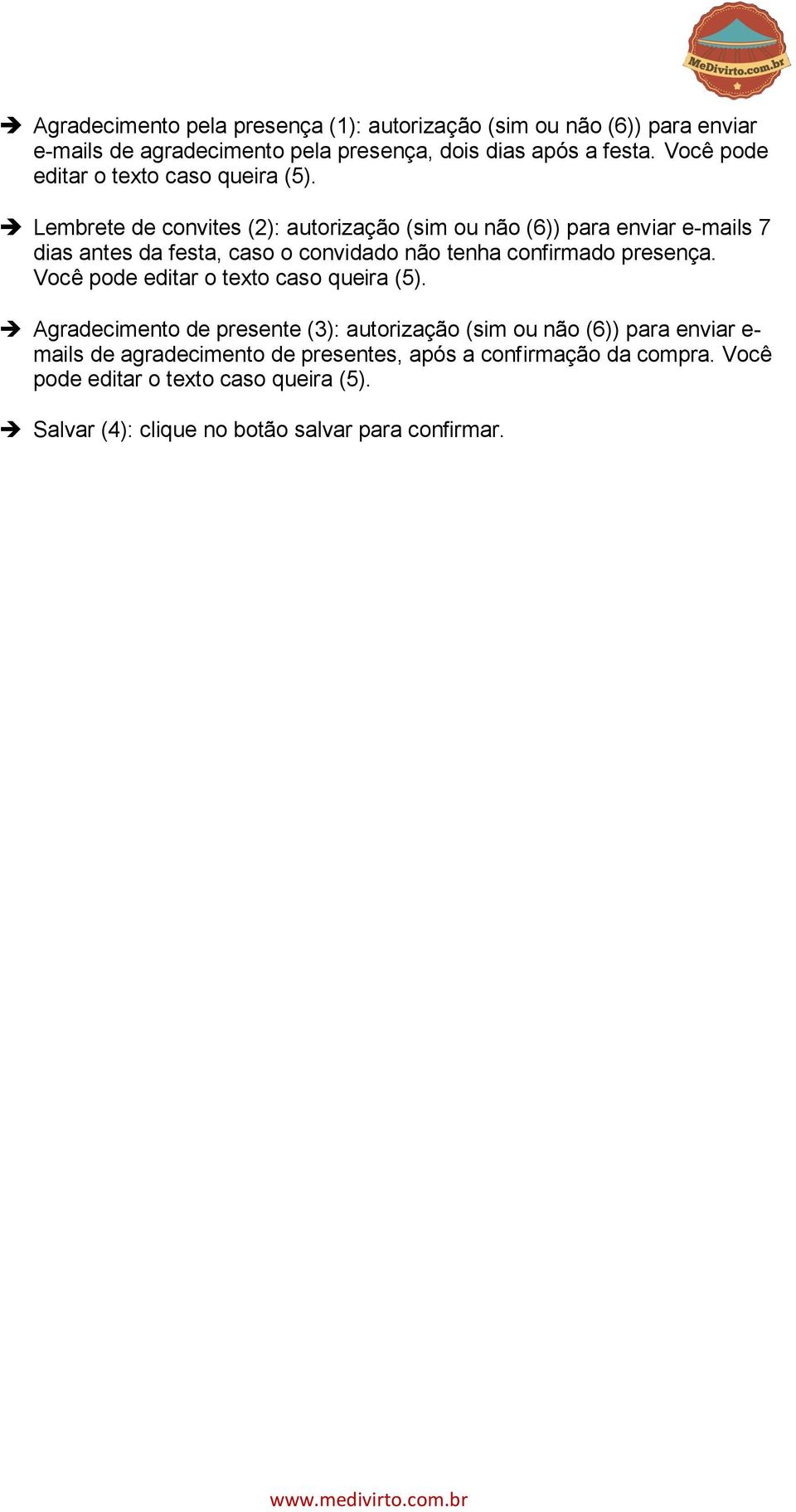 MeDivirto.com.br

➔ Agradecimento pela presença (1): autorização (sim ou não (6)) para enviar e-mails de agradecimento pela presença, dois dias após a festa. Você pode editar o texto caso queira (5).

➔ Lembrete de convites (2): autorização (sim ou não (6)) para enviar e-mails 7 dias antes da festa, caso o convidado não tenha confirmado presença. Você pode editar o texto caso queira (5).

➔ Agradecimento de presente (3): autorização (sim ou não (6)) para enviar e-mails de agradecimento de presentes, após a confirmação da compra. Você pode editar o texto caso queira (5).

➔ Salvar (4): clique no botão salvar para confirmar.

www.medivirto.com.br